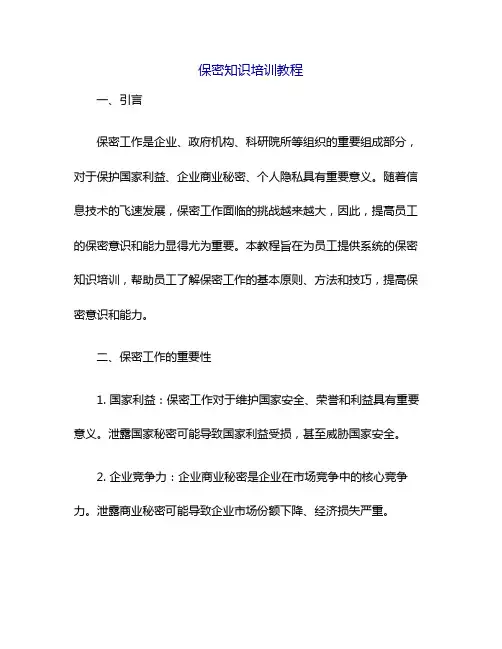 保密知识培训教程

一、引言

保密工作是企业、政府机构、科研院所等组织的重要组成部分，对于保护国家利益、企业商业秘密、个人隐私具有重要意义。随着信息技术的飞速发展，保密工作面临的挑战越来越大，因此，提高员工的保密意识和能力显得尤为重要。本教程旨在为员工提供系统的保密知识培训，帮助员工了解保密工作的基本原则、方法和技巧，提高保密意识和能力。

二、保密工作的重要性

1. 国家利益：保密工作对于维护国家安全、荣誉和利益具有重要意义。泄露国家秘密可能导致国家利益受损，甚至威胁国家安全。

2. 企业竞争力：企业商业秘密是企业在市场竞争中的核心竞争力。泄露商业秘密可能导致企业市场份额下降、经济损失严重。